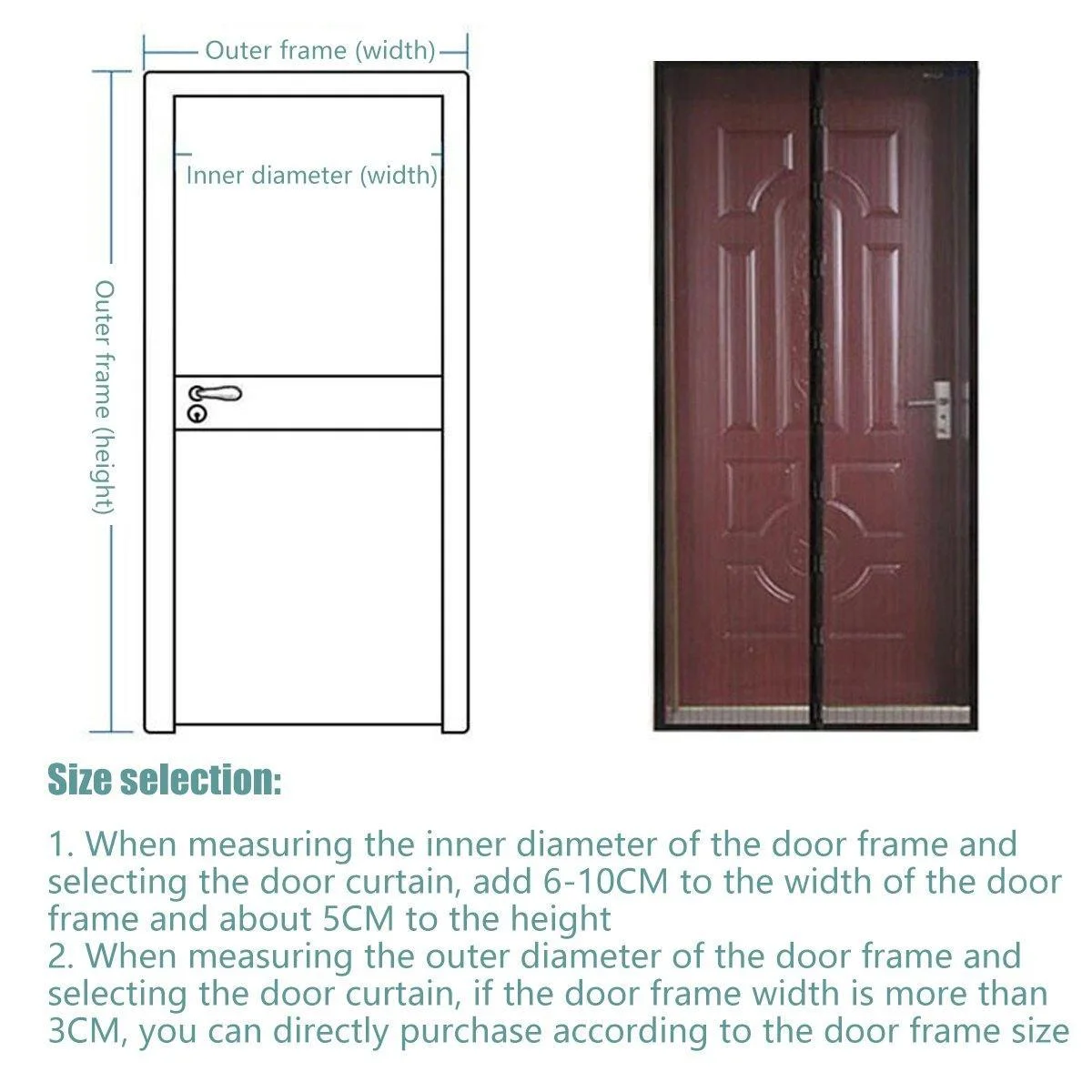 Outer frame (width)

Inner diameter (width)

Outer frame (height)

Size selection:

1. When measuring the inner diameter of the door frame and selecting the door curtain, add 6-10CM to the width of the door frame and about 5CM to the height
2. When measuring the outer diameter of the door frame and selecting the door curtain, if the door frame width is more than 3CM, you can directly purchase according to the door frame size